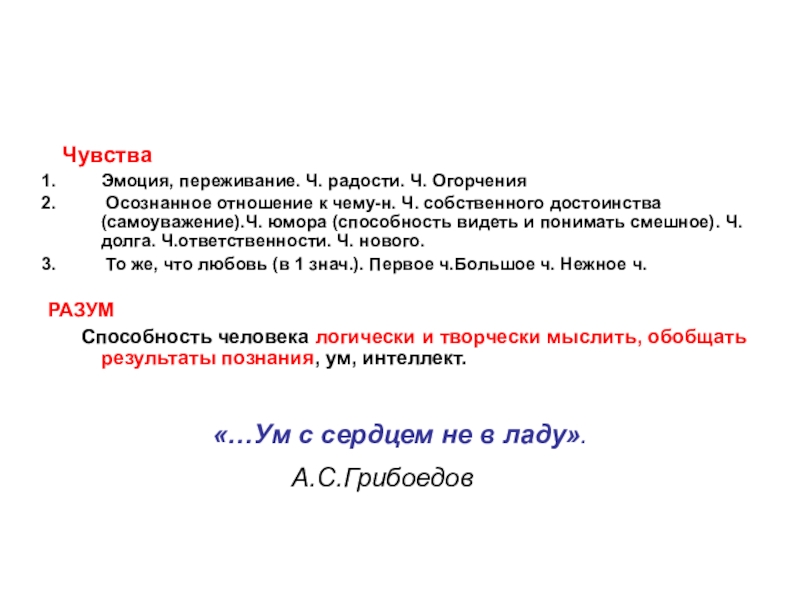 Чувства

1. Эмоция, переживание. Ч. радости. Ч. Огорчения
2. Осознанное отношение к чему-н. Ч. собственного достоинства (самоуважение).Ч. юмора (способность видеть и понимать смешное). Ч. долга. Ч.ответственности. Ч. нового.
3. То же, что любовь (в 1 знач.). Первое ч.Большое ч. Нежное ч.

РАЗУМ

Способность человека логически и творчески мыслить, обобщать результаты познания, ум, интеллект.

«…Ум с сердцем не в ладу».

А.С.Грибоедов